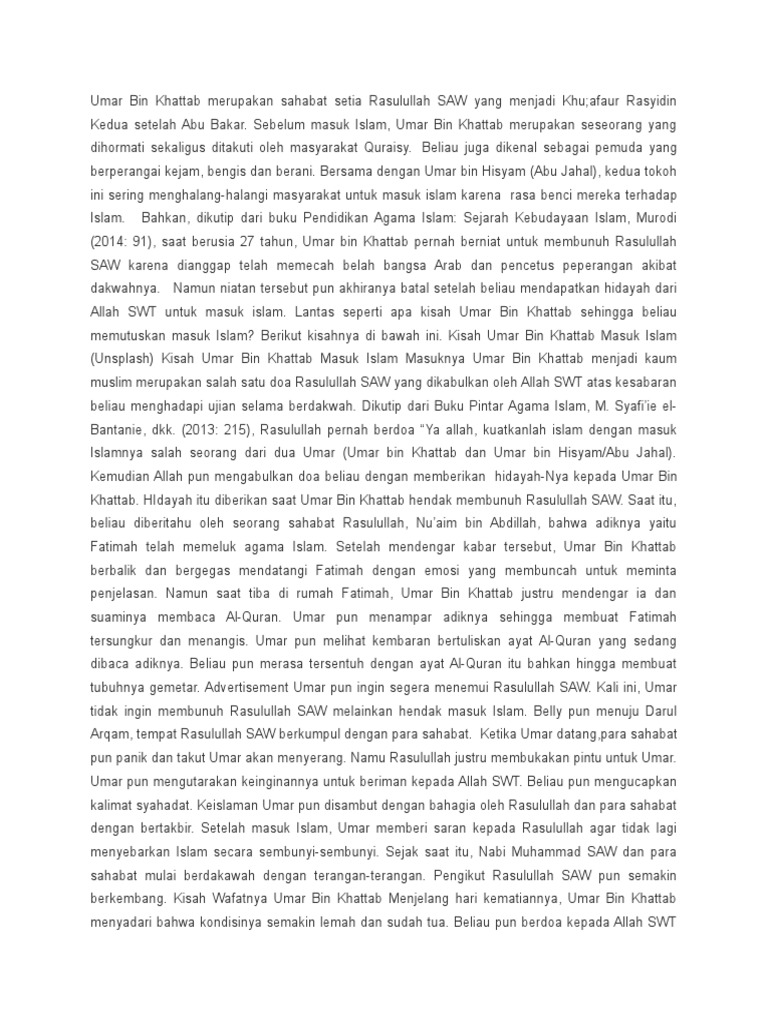 Umar Bin Khattab merupakan sahabat setia Rasulullah SAW yang menjadi Khu;afaur Rasyidin Kedua setelah Abu Bakar. Sebelum masuk Islam, Umar Bin Khattab merupakan seseorang yang dihormati sekaligus ditakuti oleh masyarakat Quraisy. Beliau juga dikenal sebagai pemuda yang berperangai kejam, bengis dan berani. Bersama dengan Umar bin Hisyam (Abu Jahal), kedua tokoh ini sering menghalang-halangi masyarakat untuk masuk islam karena rasa benci mereka terhadap Islam. Bahkan, dikutip dari buku Pendidikan Agama Islam: Sejarah Kebudayaan Islam, Murodi (2014: 91), saat berusia 27 tahun, Umar bin Khattab pernah berniat untuk membunuh Rasulullah SAW karena dianggap telah memecah belah bangsa Arab dan pencetus peperangan akibat dakwahnya. Namun niatan tersebut pun akhiranya batal setelah beliau mendapatkan hidayah dari Allah SWT untuk masuk islam. Lantas seperti apa kisah Umar Bin Khattab sehingga beliau memutuskan masuk Islam? Berikut kisahnya di bawah ini. Kisah Umar Bin Khattab Masuk Islam (Unsplash) Kisah Umar Bin Khattab Masuk Islam Masuknya Umar Bin Khattab menjadi kaum muslim merupakan salah satu doa Rasulullah SAW yang dikabulkan oleh Allah SWT atas kesabaran beliau menghadapi ujian selama berdakwah. Dikutip dari Buku Pintar Agama Islam, M. Syafi'ie el-Bantanie, dkk. (2013: 215), Rasulullah pernah berdoa "Ya allah, kuatkanlah islam dengan masuk Islamnya salah seorang dari dua Umar (Umar bin Khattab dan Umar bin Hisyam/Abu Jahal). Kemudian Allah pun mengabulkan doa beliau dengan memberikan hidayah-Nya kepada Umar Bin Khattab. HIdayah itu diberikan saat Umar Bin Khattab hendak membunuh Rasulullah SAW. Saat itu, beliau diberitahu oleh seorang sahabat Rasulullah, Nu'aim bin Abdillah, bahwa adiknya yaitu Fatimah telah memeluk agama Islam. Setelah mendengar kabar tersebut, Umar Bin Khattab berbalik dan bergegas mendatangi Fatimah dengan emosi yang membuncah untuk meminta penjelasan. Namun saat tiba di rumah Fatimah, Umar Bin Khattab justru mendengar ia dan suaminya membaca Al-Quran. Umar pun menampar adiknya sehingga membuat Fatimah tersungkur dan menangis. Umar pun melihat kembaran bertuliskan ayat Al-Quran yang sedang dibaca adiknya. Beliau pun merasa tersentuh dengan ayat Al-Quran itu bahkan hingga membuat tubuhnya gemetar. Advertisement Umar pun ingin segera menemui Rasulullah SAW. Kali ini, Umar tidak ingin membunuh Rasulullah SAW melainkan hendak masuk Islam. Belly pun menuju Darul Arqam, tempat Rasulullah SAW berkumpul dengan para sahabat. Ketika Umar datang,para sahabat pun panik dan takut Umar akan menyerang. Namu Rasulullah justru membukakan pintu untuk Umar. Umar pun mengutarakan keinginannya untuk beriman kepada Allah SWT. Beliau pun mengucapkan kalimat syahadat. Keislaman Umar pun disambut dengan bahagia oleh Rasulullah dan para sahabat dengan bertakbir. Setelah masuk Islam, Umar memberi saran kepada Rasulullah agar tidak lagi menyebarkan Islam secara sembunyi-sembunyi. Sejak saat itu, Nabi Muhammad SAW dan para sahabat mulai berdakawah dengan terangan-terangan. Pengikut Rasulullah SAW pun semakin berkembang. Kisah Wafatnya Umar Bin Khattab Menjelang hari kematiannya, Umar Bin Khattab menyadari bahwa kondisinya semakin lemah dan sudah tua. Beliau pun berdoa kepada Allah SWT